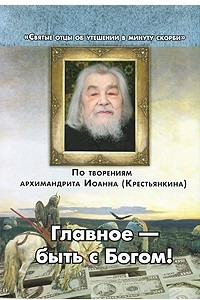 «Святые отцы об утешении в минуту скорби»

По творениям архимандрита Иоанна (Крестьянкина)

Главное — быть с Богом!